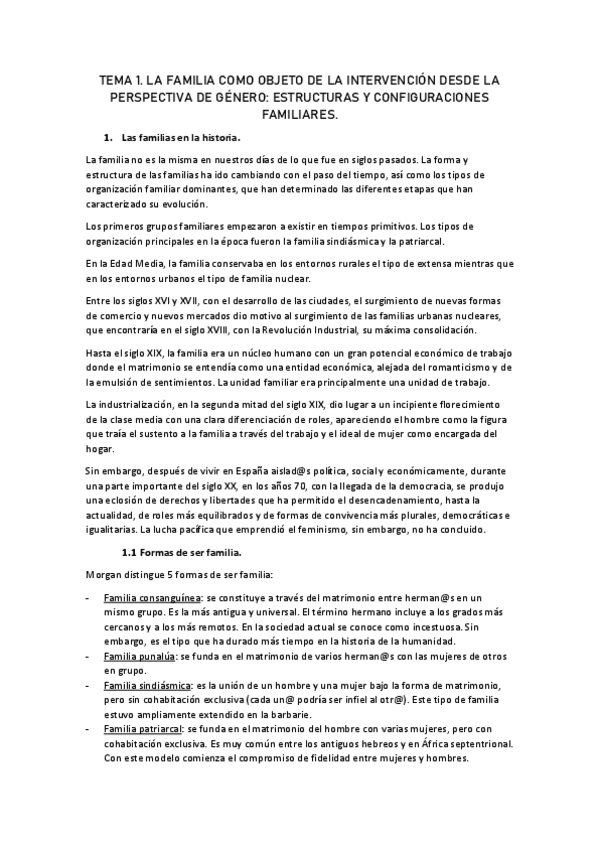 TEMA 1. LA FAMILIA COMO OBJETO DE LA INTERVENCIÓN DESDE LA PERSPECTIVA DE GÉNERO: ESTRUCTURAS Y CONFIGURACIONES FAMILIARES.

1. Las familias en la historia.

La familia no es la misma en nuestros días de lo que fue en siglos pasados. La forma y estructura de las familias ha ido cambiando con el paso del tiempo, así como los tipos de organización familiar dominantes, que han determinado las diferentes etapas que han caracterizado su evolución.

Los primeros grupos familiares empezaron a existir en tiempos primitivos. Los tipos de organización principales en la época fueron la familia sindiásmica y la patriarcal.

En la Edad Media, la familia conservaba en los entornos rurales el tipo de extensa mientras que en los entornos urbanos el tipo de familia nuclear.

Entre los siglos XVI y XVII, con el desarrollo de las ciudades, el surgimiento de nuevas formas de comercio y nuevos mercados dio motivo al surgimiento de las familias urbanas nucleares, que encontraría en el siglo XVIII, con la Revolución Industrial, su máxima consolidación.

Hasta el siglo XIX, la familia era un núcleo humano con un gran potencial económico de trabajo donde el matrimonio se entendía como una entidad económica, alejada del romanticismo y de la emulsión de sentimientos. La unidad familiar era principalmente una unidad de trabajo.

La industrialización, en la segunda mitad del siglo XIX, dio lugar a un incipiente florecimiento de la clase media con una clara diferenciación de roles, apareciendo el hombre como la figura que traía el sustento a la familia a través del trabajo y el ideal de mujer como encargada del hogar.

Sin embargo, después de vivir en España aislad@s política, social y económicamente, durante una parte importante del siglo XX, en los años 70, con la llegada de la democracia, se produjo una eclosión de derechos y libertades que ha permitido el desencadenamiento, hasta la actualidad, de roles más equilibrados y de formas de convivencia más plurales, democráticas e igualitarias. La lucha pacífica que emprendió el feminismo, sin embargo, no ha concluido.

1.1 Formas de ser familia.

Morgan distingue 5 formas de ser familia:

- Familia consanguínea: se constituye a través del matrimonio entre herman@s en un mismo grupo. Es la más antigua y universal. El término hermano incluye a los grados más cercanos y a los más remotos. En la sociedad actual se conoce como incestuosa. Sin embargo, es el tipo que ha durado más tiempo en la historia de la humanidad.
- Familia punalúa: se funda en el matrimonio de varios herman@s con las mujeres de otros en grupo.
- Familia sindiásmica: es la unión de un hombre y una mujer bajo la forma de matrimonio, pero sin cohabitación exclusiva (cada un@ podría ser infiel al otr@). Este tipo de familia estuvo ampliamente extendido en la barbarie.
- Familia patriarcal: se funda en el matrimonio del hombre con varias mujeres, pero con cohabitación exclusiva. Es muy común entre los antiguos hebreos y en África septentrional. Con este modelo comienza el compromiso de fidelidad entre mujeres y hombres.